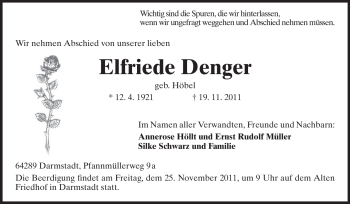 Wichtig sind die Spuren, die wir hinterlassen,
wenn wir ungefragt weggehen und Abschied nehmen müssen.

Wir nehmen Abschied von unserer lieben

Elfriede Denger

geb. Höbel

* 12. 4. 1921 † 19. 11. 2011

Im Namen aller Verwandten, Freunde und Nachbarn:
Annerose Höllt und Ernst Rudolf Müller
Silke Schwarz und Familie

64289 Darmstadt, Pfannmüllerweg 9a

Die Beerdigung findet am Freitag, dem 25. November 2011, um 9 Uhr auf dem Alten Friedhof in Darmstadt statt.